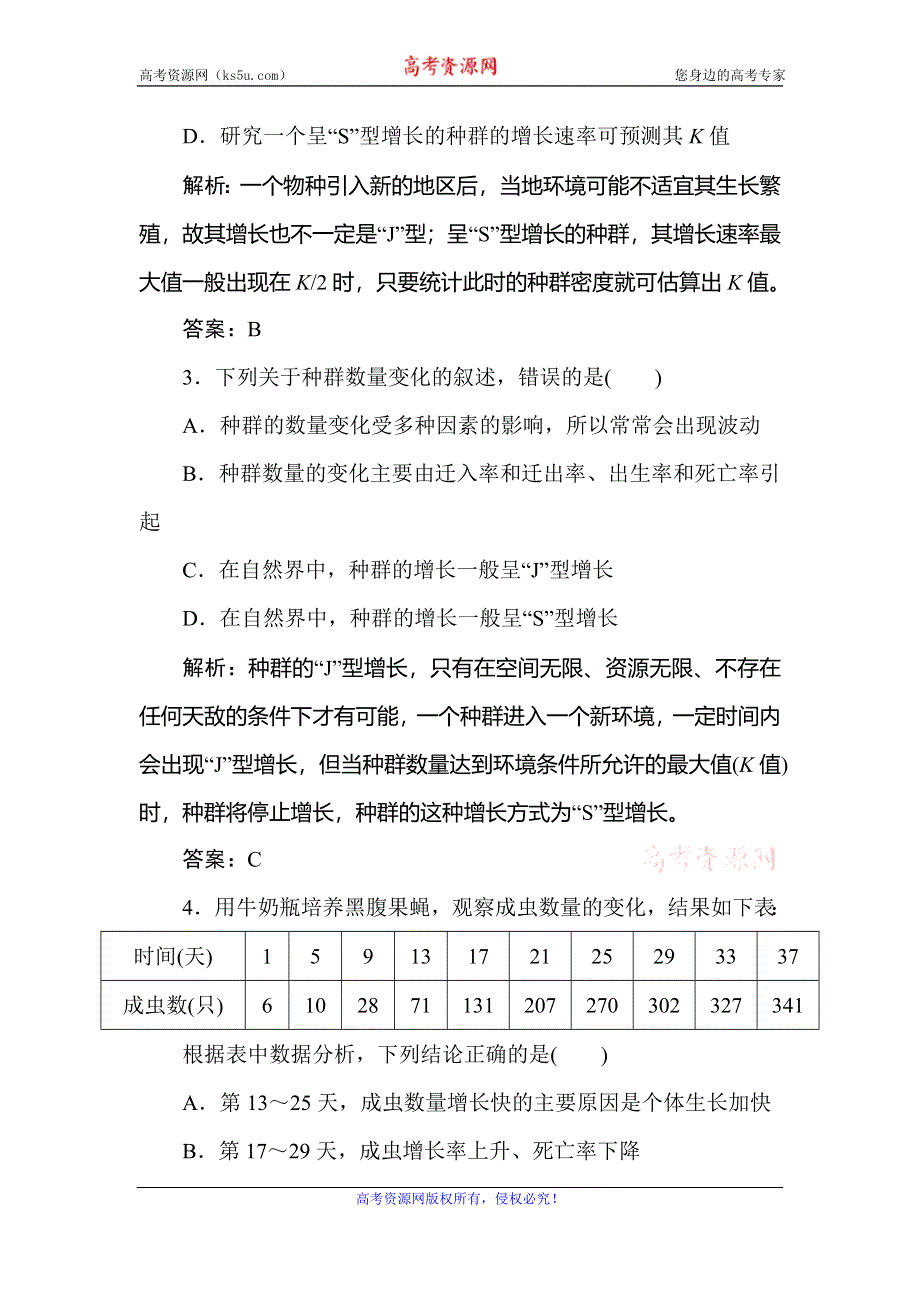 高考资源网（ks5u.com） 高考资源网 您身边的高考专家

D．研究一个呈“S”型增长的种群的增长速率可预测其 $K$ 值

解析：一个物种引入新的地区后，当地环境可能不适宜其生长繁殖，故其增长也不一定是“J”型；呈“S”型增长的种群，其增长速率最大值一般出现在 $K/2$ 时，只要统计此时的种群密度就可估算出 $K$ 值。

答案：B

3．下列关于种群数量变化的叙述，错误的是(　　)

A．种群的数量变化受多种因素的影响，所以常常会出现波动

B．种群数量的变化主要由迁入率和迁出率、出生率和死亡率引起

C．在自然界中，种群的增长一般呈“J”型增长

D．在自然界中，种群的增长一般呈“S”型增长

解析：种群的“J”型增长，只有在空间无限、资源无限、不存在任何天敌的条件下才有可能，一个种群进入一个新环境，一定时间内会出现“J”型增长，但当种群数量达到环境条件所允许的最大值($K$ 值)时，种群将停止增长，种群的这种增长方式为“S”型增长。

答案：C

高考资源网

4．用牛奶瓶培养黑腹果蝇，观察成虫数量的变化，结果如下表：

| 时间(天) | 1 | 5 | 9 | 13 | 17 | 21 | 25 | 29 | 33 | 37 |
|---|---|---|---|---|---|---|---|---|---|---|
| 成虫数(只) | 6 | 10 | 28 | 71 | 131 | 207 | 270 | 302 | 327 | 341 |

根据表中数据分析，下列结论正确的是(　　)

A．第 13～25 天，成虫数量增长快的主要原因是个体生长加快

B．第 17～29 天，成虫增长率上升、死亡率下降

高考资源网版权所有，侵权必究！